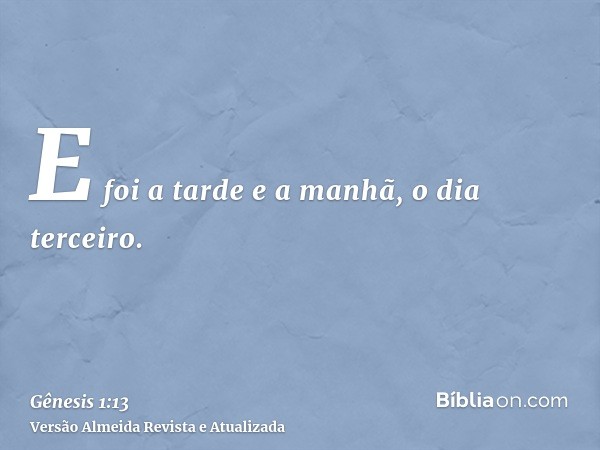 E foi a tarde e a manhã, o dia terceiro.

Gênesis 1:13
Versão Almeida Revista e Atualizada

Bíbliaon.com